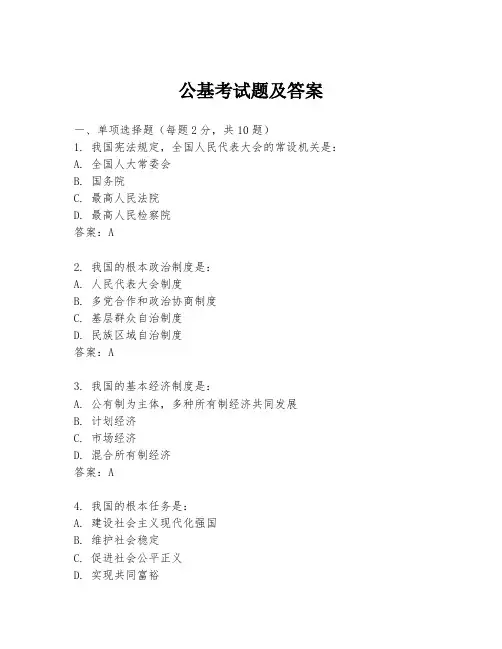 公基考试题及答案

一、单项选择题（每题2分，共10题）
1. 我国宪法规定，全国人民代表大会的常设机关是：
A. 全国人大常委会
B. 国务院
C. 最高人民法院
D. 最高人民检察院
答案：A

2. 我国的根本政治制度是：
A. 人民代表大会制度
B. 多党合作和政治协商制度
C. 基层群众自治制度
D. 民族区域自治制度
答案：A

3. 我国的基本经济制度是：
A. 公有制为主体，多种所有制经济共同发展
B. 计划经济
C. 市场经济
D. 混合所有制经济
答案：A

4. 我国的根本任务是：
A. 建设社会主义现代化强国
B. 维护社会稳定
C. 促进社会公平正义
D. 实现共同富裕